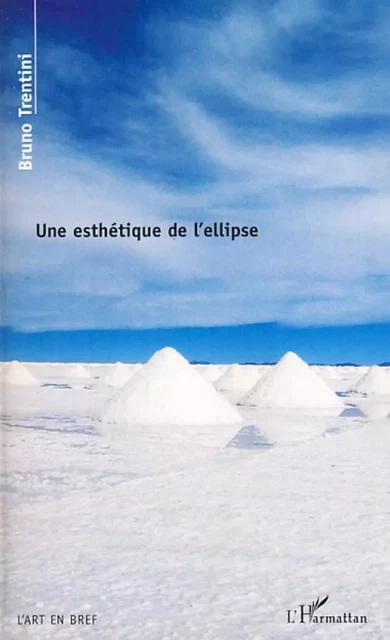 Bruno Trentini

Une esthétique de l'ellipse

L'ART EN BREF

L'Harmattan